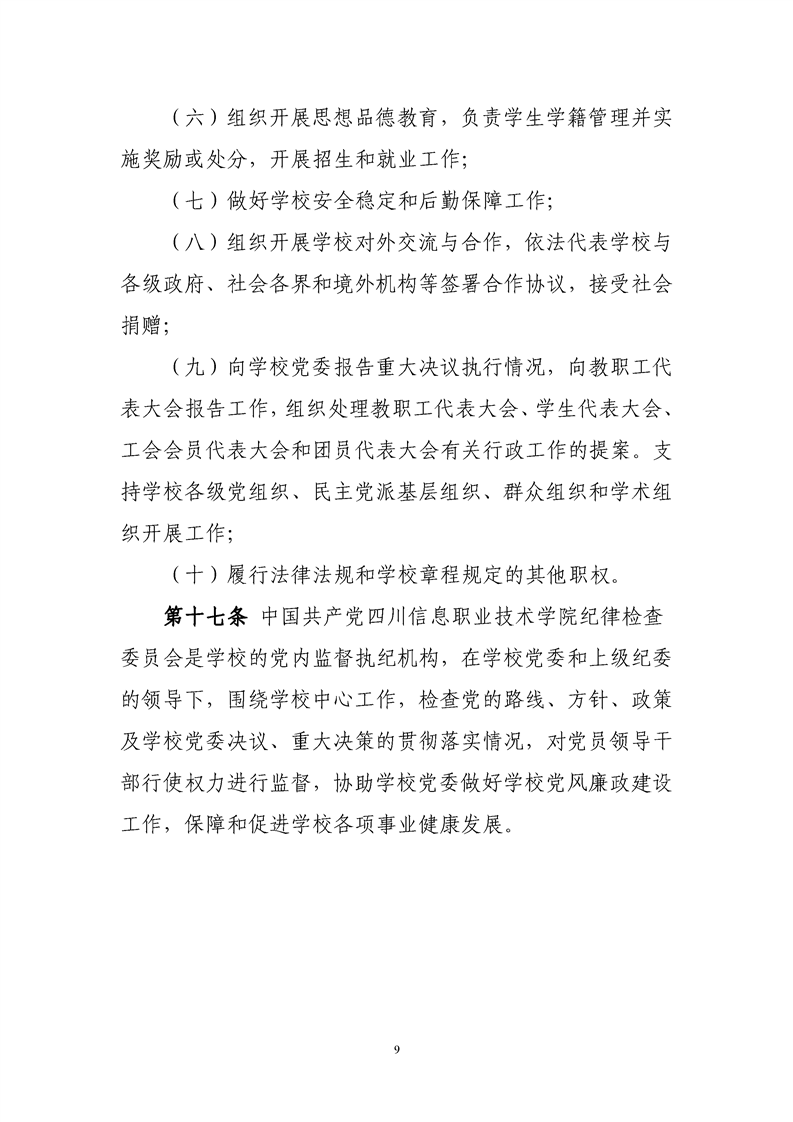 （六）组织开展思想品德教育，负责学生学籍管理并实施奖励或处分，开展招生和就业工作；

（七）做好学校安全稳定和后勤保障工作；

（八）组织开展学校对外交流与合作，依法代表学校与各级政府、社会各界和境外机构等签署合作协议，接受社会捐赠；

（九）向学校党委报告重大决议执行情况，向教职工代表大会报告工作，组织处理教职工代表大会、学生代表大会、工会会员代表大会和团员代表大会有关行政工作的提案。支持学校各级党组织、民主党派基层组织、群众组织和学术组织开展工作；

（十）履行法律法规和学校章程规定的其他职权。

第十七条 中国共产党四川信息职业技术学院纪律检查委员会是学校的党内监督执纪机构，在学校党委和上级纪委的领导下，围绕学校中心工作，检查党的路线、方针、政策及学校党委决议、重大决策的贯彻落实情况，对党员领导干部行使权力进行监督，协助学校党委做好学校党风廉政建设工作，保障和促进学校各项事业健康发展。

9